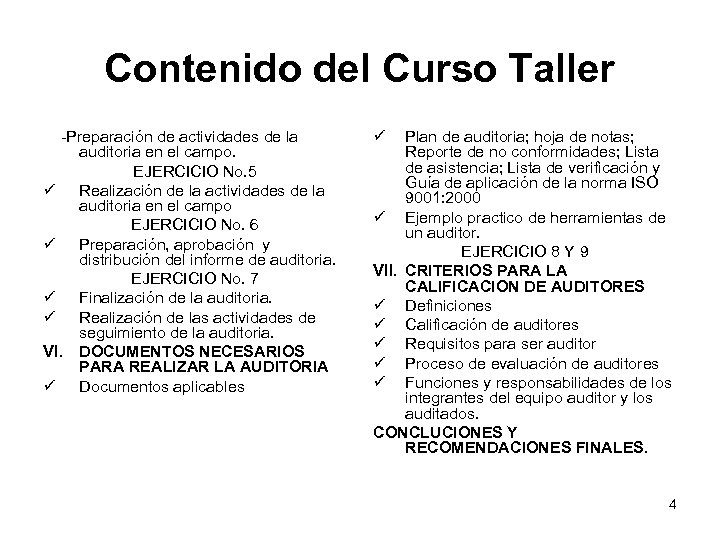 Contenido del Curso Taller

-Preparación de actividades de la auditoria en el campo.

EJERCICIO No.5

✓ Realización de la actividades de la auditoria en el campo

EJERCICIO No. 6

✓ Preparación, aprobación y distribución del informe de auditoria.

EJERCICIO No. 7

✓ Finalización de la auditoria.

✓ Realización de las actividades de seguimiento de la auditoria.

VI. DOCUMENTOS NECESARIOS PARA REALIZAR LA AUDITORIA

✓ Documentos aplicables

✓ Plan de auditoria; hoja de notas; Reporte de no conformidades; Lista de asistencia; Lista de verificación y Guía de aplicación de la norma ISO 9001:2000

✓ Ejemplo practico de herramientas de un auditor.

EJERCICIO 8 Y 9

VII. CRITERIOS PARA LA CALIFICACION DE AUDITORES

✓ Definiciones

✓ Calificación de auditores

✓ Requisitos para ser auditor

✓ Proceso de evaluación de auditores

✓ Funciones y responsabilidades de los integrantes del equipo auditor y los auditados.

CONCLUCIONES Y RECOMENDACIONES FINALES.

4